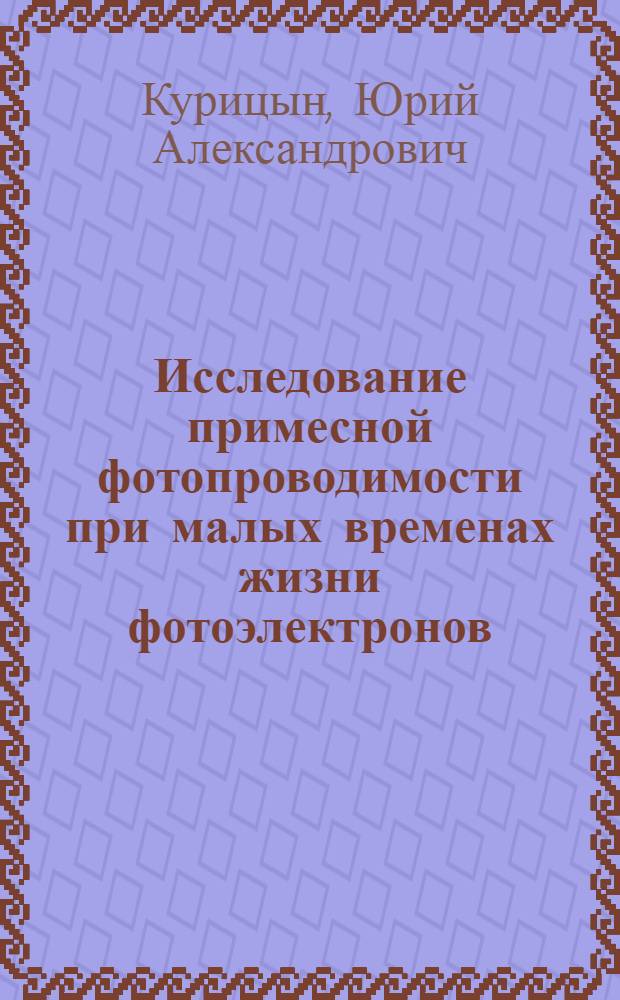 Курицын, Юрий Александрович

Исследование примесной фотопроводимости при малых временах жизни фотоэлектронов